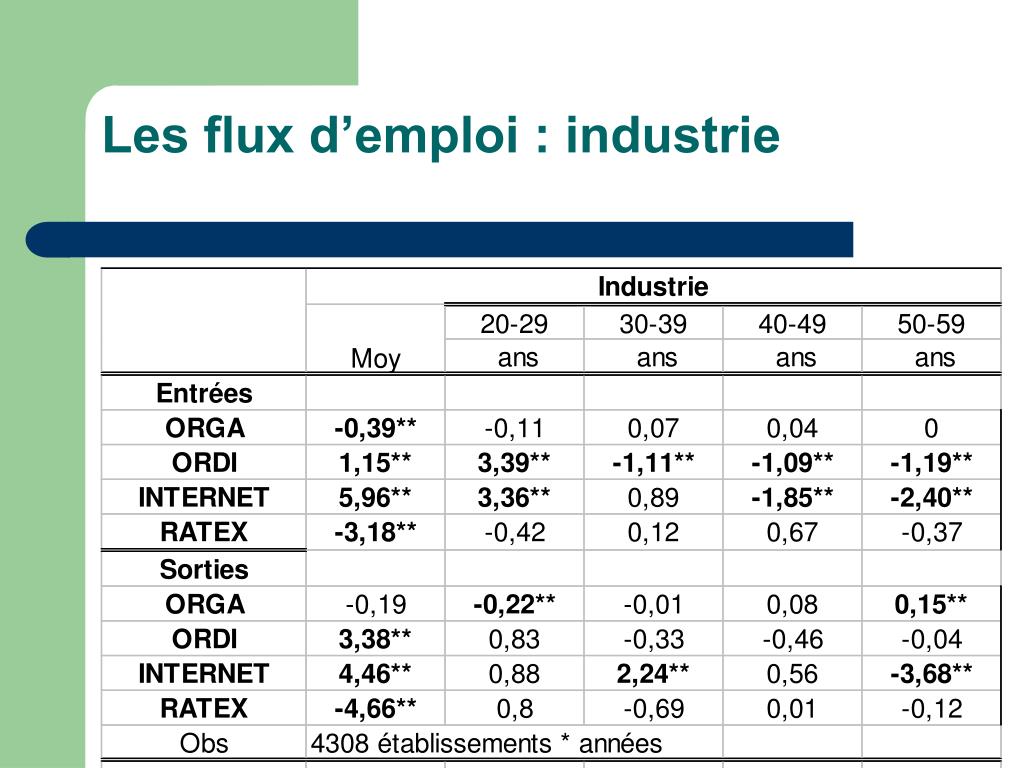 Les flux d’emploi : industrie

| | Industrie | | | | |
|---|---|---|---|---|---|
| | Moy | 20-29 ans | 30-39 ans | 40-49 ans | 50-59 ans |
| Entrées | | | | | |
| ORGA | -0,39** | -0,11 | 0,07 | 0,04 | 0 |
| ORDI | 1,15** | 3,39** | -1,11** | -1,09** | -1,19** |
| INTERNET | 5,96** | 3,36** | 0,89 | -1,85** | -2,40** |
| RATEX | -3,18** | -0,42 | 0,12 | 0,67 | -0,37 |
| Sorties | | | | | |
| ORGA | -0,19 | -0,22** | -0,01 | 0,08 | 0,15** |
| ORDI | 3,38** | 0,83 | -0,33 | -0,46 | -0,04 |
| INTERNET | 4,46** | 0,88 | 2,24** | 0,56 | -3,68** |
| RATEX | -4,66** | 0,8 | -0,69 | 0,01 | -0,12 |
| Obs | 4308 établissements * années | | | | |